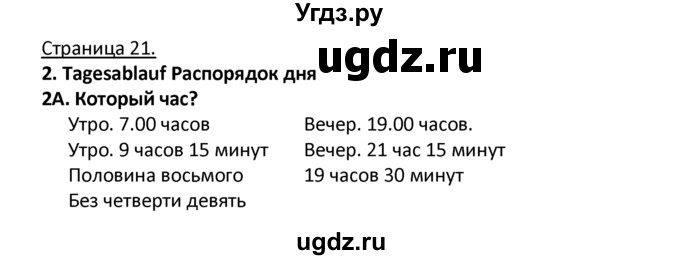 Угдз.ру

Страница 21.

ugdz.ru

2. Tagesablauf Распорядок дня

2А. Который час?

Утро. 7.00 часов
Утро. 9 часов 15 минут
Половина восьмого
Без четверти девять

Вечер. 19.00 часов.
Вечер. 21 час 15 минут
19 часов 30 минут

ugdz.ru